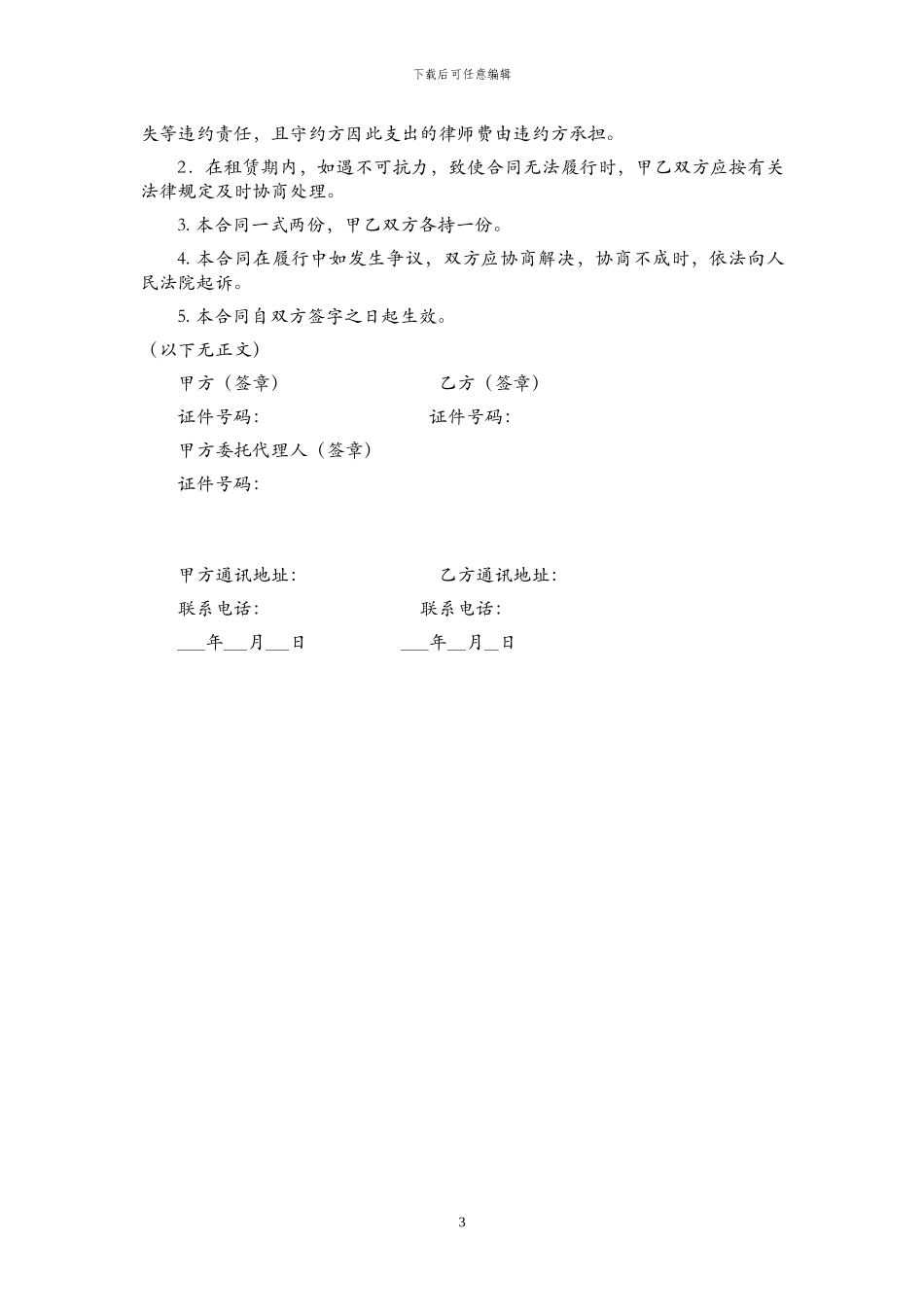 下载后可任意编辑

失等违约责任，且守约方因此支出的律师费由违约方承担。

2．在租赁期内，如遇不可抗力，致使合同无法履行时，甲乙双方应按有关法律规定及时协商处理。

3. 本合同一式两份，甲乙双方各持一份。

4. 本合同在履行中如发生争议，双方应协商解决，协商不成时，依法向人民法院起诉。

5. 本合同自双方签字之日起生效。

（以下无正文）

甲方（签章）　　　　　　　　乙方（签章）

证件号码:　　　　　　　　　证件号码:

甲方委托代理人（签章）

证件号码:

甲方通讯地址:　　　　　　　乙方通讯地址:

联系电话:　　　　　　　　　联系电话:

___年___月___日　　　　　___年__月__日

3